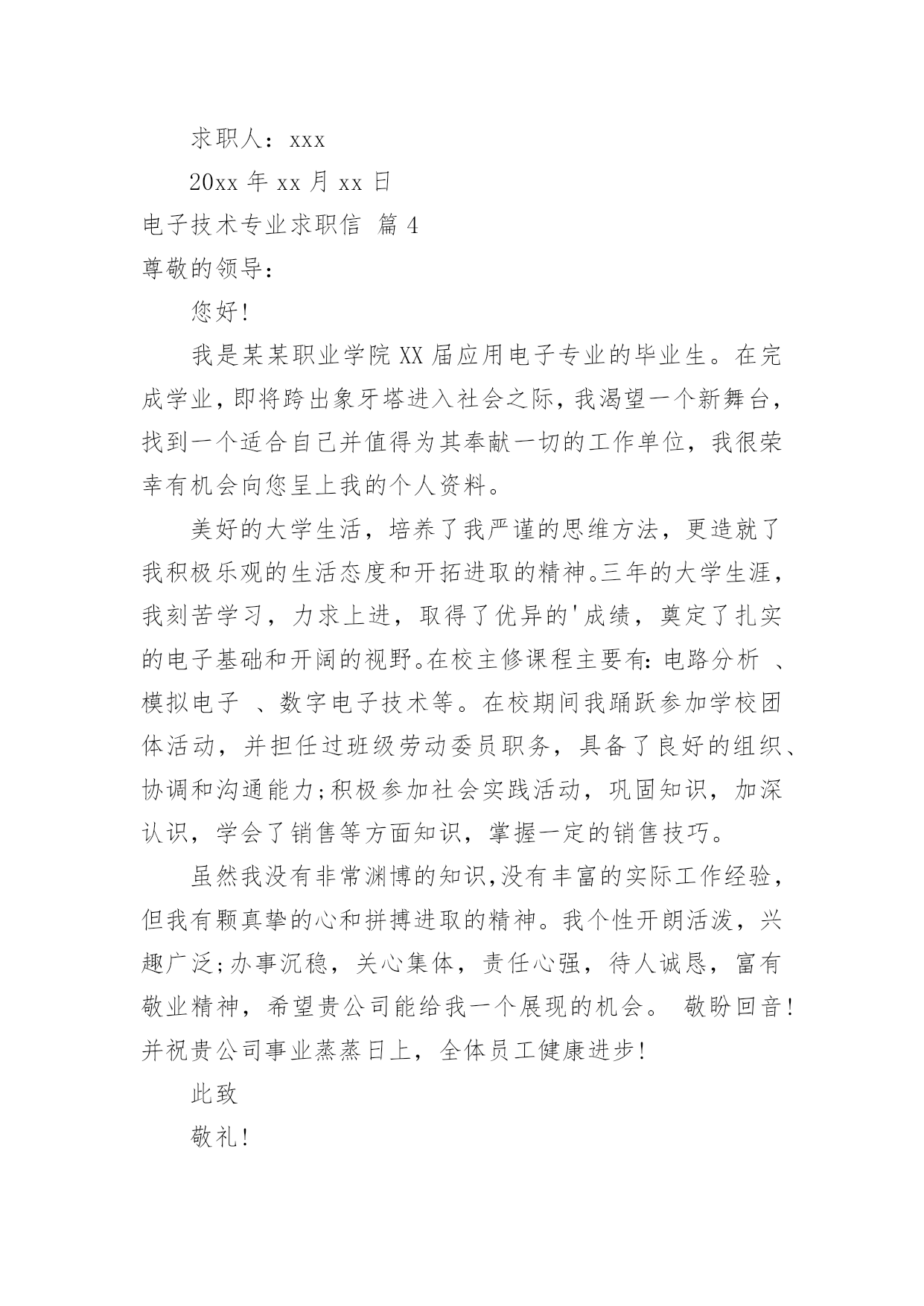 求职人：xxx

20xx 年 xx 月 xx 日

电子技术专业求职信 篇 4

尊敬的领导：

您好!

我是某某职业学院 XX 届应用电子专业的毕业生。在完成学业，即将跨出象牙塔进入社会之际，我渴望一个新舞台，找到一个适合自己并值得为其奉献一切的工作单位，我很荣幸有机会向您呈上我的个人资料。

美好的大学生活，培养了我严谨的思维方法，更造就了我积极乐观的生活态度和开拓进取的精神。三年的大学生涯，我刻苦学习，力求上进，取得了优异的'成绩，奠定了扎实的电子基础和开阔的视野。在校主修课程主要有：电路分析 、模拟电子 、数字电子技术等。在校期间我踊跃参加学校团体活动，并担任过班级劳动委员职务，具备了良好的组织、协调和沟通能力;积极参加社会实践活动，巩固知识，加深认识，学会了销售等方面知识，掌握一定的销售技巧。

虽然我没有非常渊博的知识，没有丰富的实际工作经验，但我有颗真挚的心和拼搏进取的精神。我个性开朗活泼，兴趣广泛;办事沉稳，关心集体，责任心强，待人诚恳，富有敬业精神，希望贵公司能给我一个展现的机会。 敬盼回音!并祝贵公司事业蒸蒸日上，全体员工健康进步!

此致

敬礼!